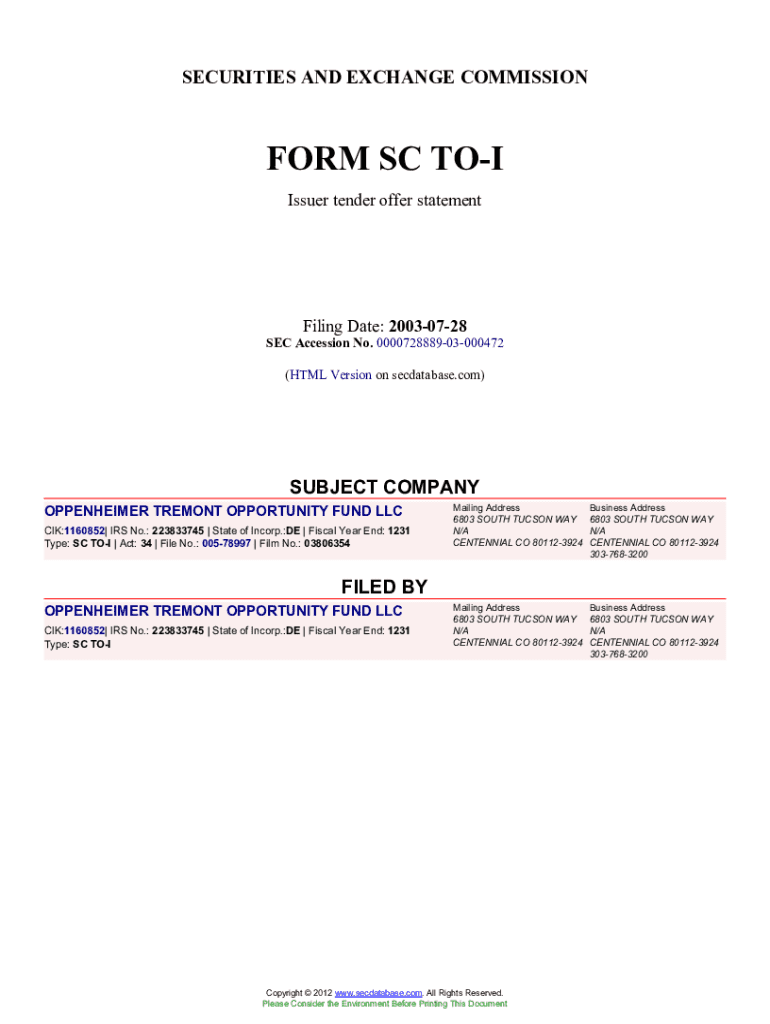 SECURITIES AND EXCHANGE COMMISSION

FORM SC TO-I

Issuer tender offer statement

Filing Date: 2003-07-28
SEC Accession No. 0000728889-03-000472

(HTML Version on secdatabase.com)

SUBJECT COMPANY

OPPENHEIMER TREMONT OPPORTUNITY FUND LLC
CIK:1160852| IRS No.: 223833745 | State of Incorp.:DE | Fiscal Year End: 1231
Type: SC TO-I | Act: 34 | File No.: 005-78997 | Film No.: 03806354

Mailing Address
6803 SOUTH TUCSON WAY
N/A
CENTENNIAL CO 80112-3924

Business Address
6803 SOUTH TUCSON WAY
N/A
CENTENNIAL CO 80112-3924
303-768-3200

FILED BY

OPPENHEIMER TREMONT OPPORTUNITY FUND LLC
CIK:1160852| IRS No.: 223833745 | State of Incorp.:DE | Fiscal Year End: 1231
Type: SC TO-I

Mailing Address
6803 SOUTH TUCSON WAY
N/A
CENTENNIAL CO 80112-3924

Business Address
6803 SOUTH TUCSON WAY
N/A
CENTENNIAL CO 80112-3924
303-768-3200

Copyright © 2012 www.secdatabase.com. All Rights Reserved.
Please Consider the Environment Before Printing This Document